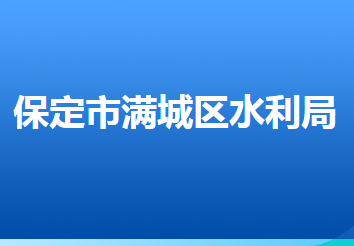 保定市满城区水利局